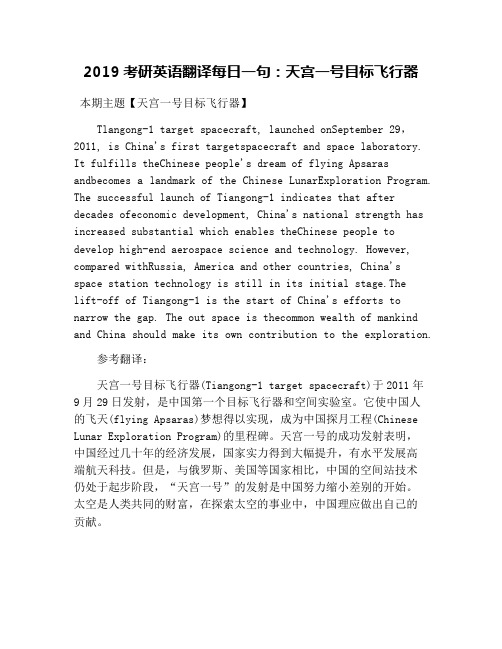 2019 考研英语翻译每日一句：天宫一号目标飞行器

本期主题【天宫一号目标飞行器】

Tlangong-1 target spacecraft, launched onSeptember 29, 2011, is China's first targetspacecraft and space laboratory. It fulfills theChinese people's dream of flying Apsaras andbecomes a landmark of the Chinese LunarExploration Program. The successful launch of Tiangong-1 indicates that after decades ofeconomic development, China's national strength has increased substantial which enables theChinese people to develop high-end aerospace science and technology. However, compared withRussia, America and other countries, China's space station technology is still in its initial stage.The lift-off of Tiangong-1 is the start of China's efforts to narrow the gap. The out space is thecommon wealth of mankind and China should make its own contribution to the exploration.

参考翻译：

天宫一号目标飞行器(Tiangong-1 target spacecraft)于 2011 年 9 月 29 日发射，是中国第一个目标飞行器和空间实验室。它使中国人的飞天(flying Apsaras)梦想得以实现，成为中国探月工程(Chinese Lunar Exploration Program)的里程碑。天宫一号的成功发射表明，中国经过几十年的经济发展，国家实力得到大幅提升，有水平发展高端航天科技。但是，与俄罗斯、美国等国家相比，中国的空间站技术仍处于起步阶段，“天宫一号”的发射是中国努力缩小差别的开始。太空是人类共同的财富，在探索太空的事业中，中国理应做出自己的贡献。